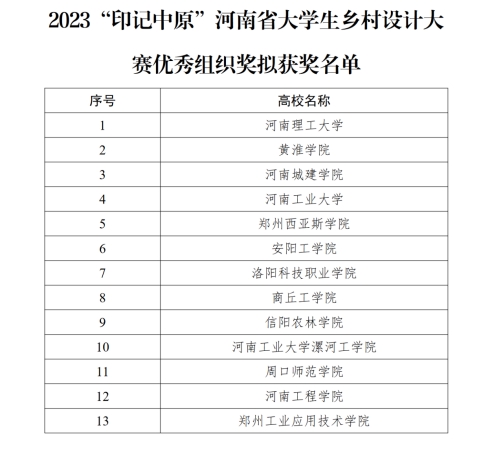 2023“印记中原”河南省大学生乡村设计大赛优秀组织奖拟获奖名单

| 序号 | 高校名称 |
|---|---|
| 1 | 河南理工大学 |
| 2 | 黄淮学院 |
| 3 | 河南城建学院 |
| 4 | 河南工业大学 |
| 5 | 郑州西亚斯学院 |
| 6 | 安阳工学院 |
| 7 | 洛阳科技职业学院 |
| 8 | 商丘工学院 |
| 9 | 信阳农林学院 |
| 10 | 河南工业大学漯河工学院 |
| 11 | 周口师范学院 |
| 12 | 河南工程学院 |
| 13 | 郑州工业应用技术学院 |